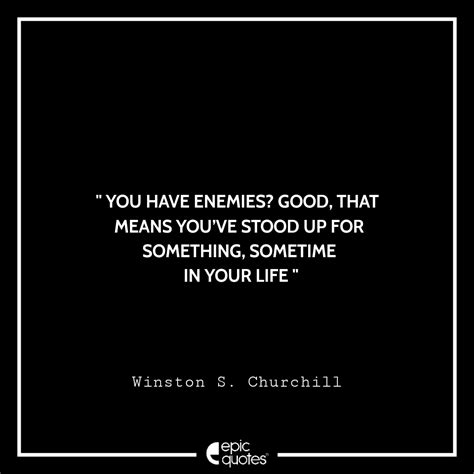 " YOU HAVE ENEMIES? GOOD, THAT MEANS YOU'VE STOOD UP FOR SOMETHING, SOMETIME IN YOUR LIFE "

Winston S. Churchill

epic quotes